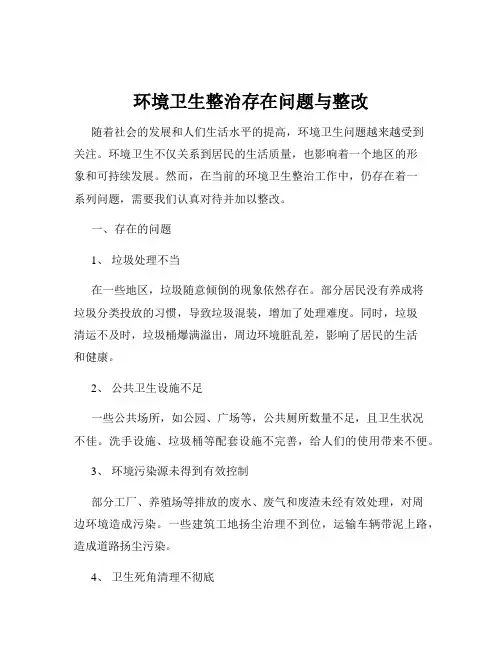 环境卫生整治存在问题与整改

随着社会的发展和人们生活水平的提高，环境卫生问题越来越受到关注。环境卫生不仅关系到居民的生活质量，也影响着一个地区的形象和可持续发展。然而，在当前的环境卫生整治工作中，仍存在着一系列问题，需要我们认真对待并加以整改。

一、存在的问题

1、垃圾处理不当

在一些地区，垃圾随意倾倒的现象依然存在。部分居民没有养成将垃圾分类投放的习惯，导致垃圾混装，增加了处理难度。同时，垃圾清运不及时，垃圾桶爆满溢出，周边环境脏乱差，影响了居民的生活和健康。

2、公共卫生设施不足

一些公共场所，如公园、广场等，公共厕所数量不足，且卫生状况不佳。洗手设施、垃圾桶等配套设施不完善，给人们的使用带来不便。

3、环境污染源未得到有效控制

部分工厂、养殖场等排放的废水、废气和废渣未经有效处理，对周边环境造成污染。一些建筑工地扬尘治理不到位，运输车辆带泥上路，造成道路扬尘污染。

4、卫生死角清理不彻底